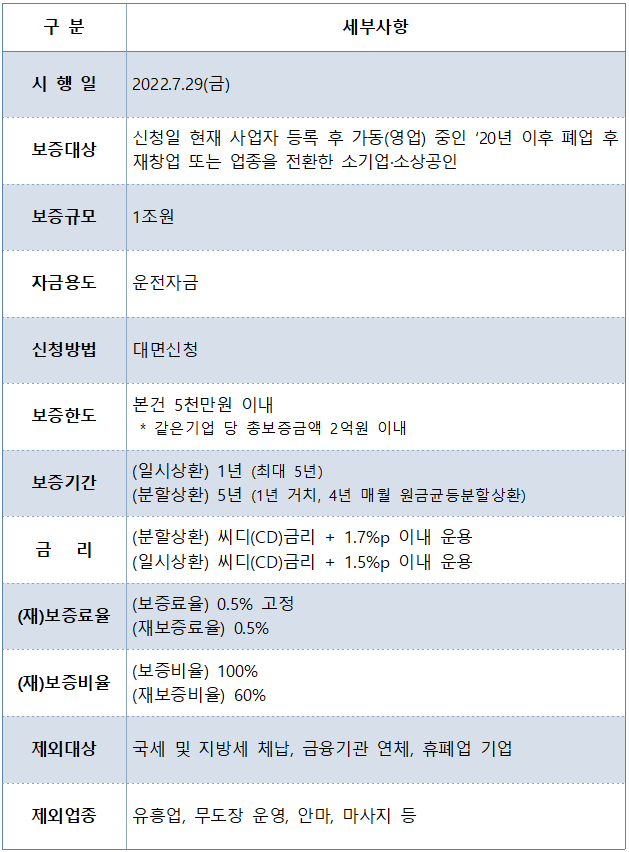 | 구 분 | 세부사항 |
|---|---|
| 시 행 일 | 2022.7.29(금) |
| 보증대상 | 신청일 현재 사업자 등록 후 가동(영업) 중인 '20년 이후 폐업 후 재창업 또는 업종을 전환한 소기업·소상공인 |
| 보증규모 | 1조원 |
| 자금용도 | 운전자금 |
| 신청방법 | 대면신청 |
| 보증한도 | 본건 5천만원 이내 * 같은기업 당 총보증금액 2억원 이내 |
| 보증기간 | (일시상환) 1년 (최대 5년) (분할상환) 5년 (1년 거치, 4년 매월 원금균등분할상환) |
| 금 리 | (분할상환) 씨디(CD)금리 + 1.7%p 이내 운용 (일시상환) 씨디(CD)금리 + 1.5%p 이내 운용 |
| (재)보증료율 | (보증료율) 0.5% 고정 (재보증료율) 0.5% |
| (재)보증비율 | (보증비율) 100% (재보증비율) 60% |
| 제외대상 | 국세 및 지방세 체납, 금융기관 연체, 휴폐업 기업 |
| 제외업종 | 유흥업, 무도장 운영, 안마, 마사지 등 |